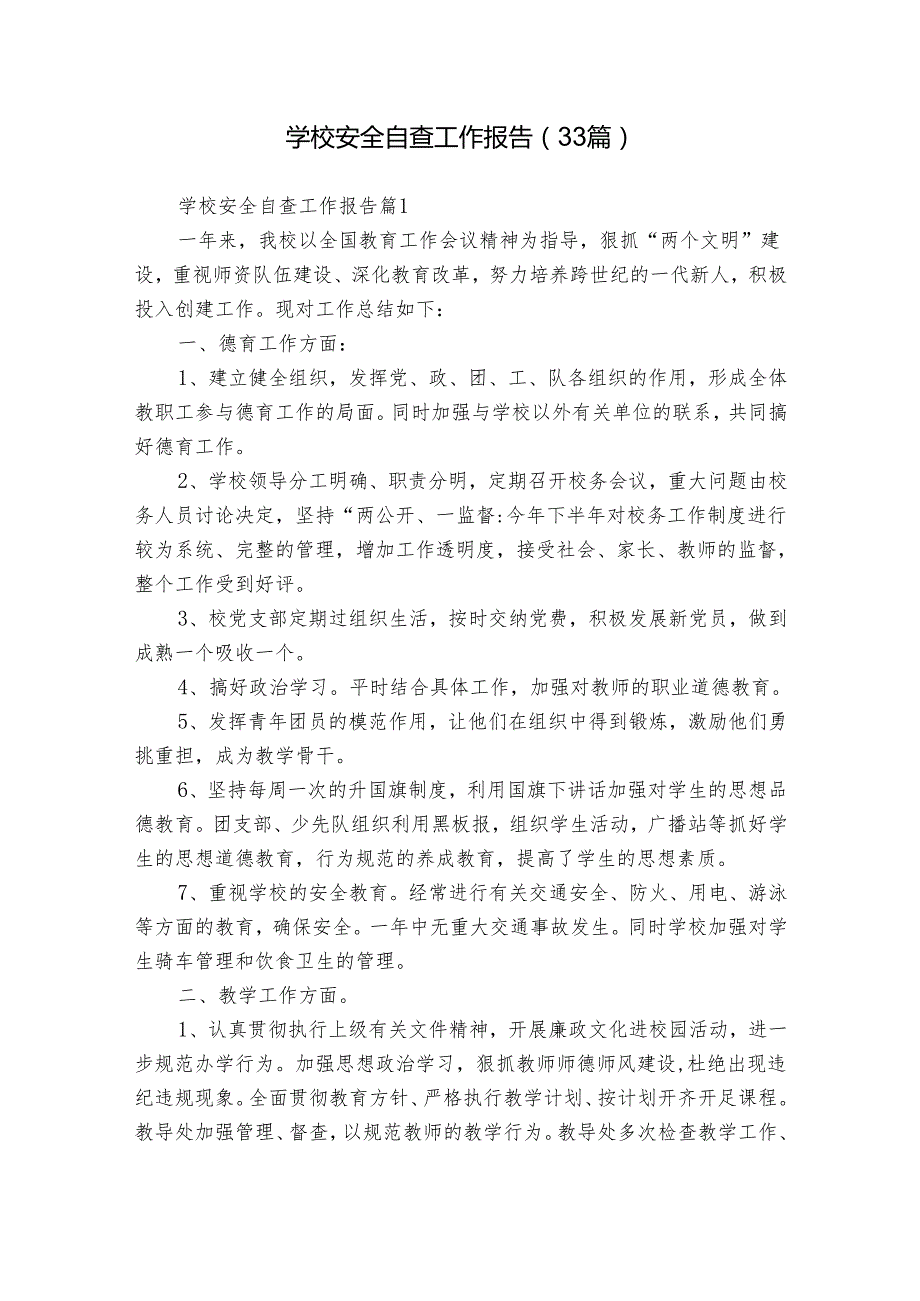 学校安全自查工作报告（33篇）

学校安全自查工作报告篇1

一年来，我校以全国教育工作会议精神为指导，狠抓“两个文明”建设，重视师资队伍建设、深化教育改革，努力培养跨世纪的一代新人，积极投入创建工作。现对工作总结如下：

一、德育工作方面：

1、建立健全组织，发挥党、政、团、工、队各组织的作用，形成全体教职工参与德育工作的局面。同时加强与学校以外有关单位的联系，共同搞好德育工作。

2、学校领导分工明确、职责分明，定期召开校务会议，重大问题由校务人员讨论决定，坚持“两公开、一监督:今年下半年对校务工作制度进行较为系统、完整的管理，增加工作透明度，接受社会、家长、教师的监督，整个工作受到好评。

3、校党支部定期过组织生活，按时交纳党费，积极发展新党员，做到成熟一个吸收一个。

4、搞好政治学习。平时结合具体工作，加强对教师的职业道德教育。

5、发挥青年团员的模范作用，让他们在组织中得到锻炼，激励他们勇挑重担，成为教学骨干。

6、坚持每周一次的升国旗制度，利用国旗下讲话加强对学生的思想品德教育。团支部、少先队组织利用黑板报，组织学生活动，广播站等抓好学生的思想道德教育，行为规范的养成教育，提高了学生的思想素质。

7、重视学校的安全教育。经常进行有关交通安全、防火、用电、游泳等方面的教育，确保安全。一年中无重大交通事故发生。同时学校加强对学生骑车管理和饮食卫生的管理。

二、教学工作方面。

1、认真贯彻执行上级有关文件精神，开展廉政文化进校园活动，进一步规范办学行为。加强思想政治学习，狠抓教师师德师风建设,杜绝出现违纪违规现象。全面贯彻教育方针、严格执行教学计划、按计划开齐开足课程。教导处加强管理、督查，以规范教师的教学行为。教导处多次检查教学工作、